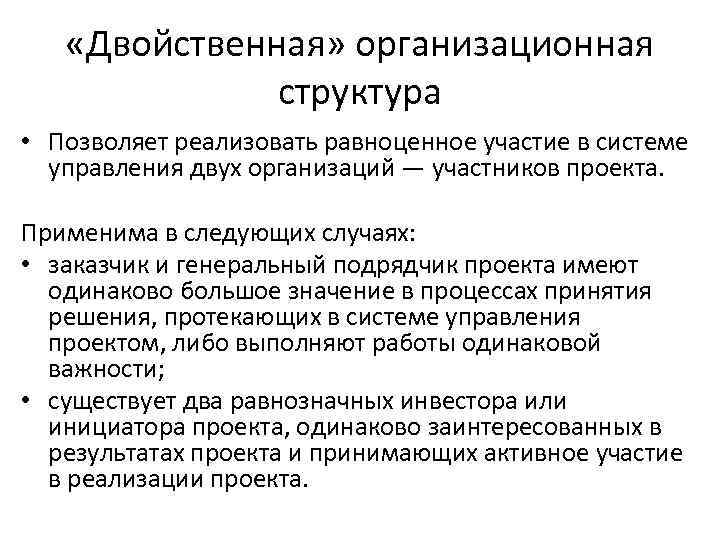 «Двойственная» организационная структура

• Позволяет реализовать равноценное участие в системе управления двух организаций — участников проекта.

Применима в следующих случаях:
• заказчик и генеральный подрядчик проекта имеют одинаково большое значение в процессах принятия решения, протекающих в системе управления проектом, либо выполняют работы одинаковой важности;
• существует два равнозначных инвестора или инициатора проекта, одинаково заинтересованных в результатах проекта и принимающих активное участие в реализации проекта.